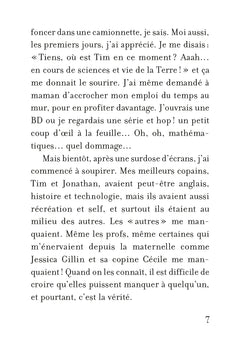 foncer dans une camionnette, je sais. Moi aussi, les premiers jours, j'ai apprécié. Je me disais : « Tiens, où est Tim en ce moment ? Aaah… en cours de sciences et vie de la Terre ! » et ça me donnait le sourire. J'ai même demandé à maman d'accrocher mon emploi du temps au mur, pour en profiter davantage. J'ouvrais une BD ou je regardais une série et hop ! un petit coup d'œil à la feuille… Oh, oh, mathématiques… quel dommage…

Mais bientôt, après une surdose d'écrans, j'ai commencé à soupirer. Mes meilleurs copains, Tim et Jonathan, avaient peut-être anglais, histoire et technologie, mais ils avaient aussi récréation et self, et surtout ils étaient au milieu des autres. Les « autres » me manquaient. Même les profs, même certaines qui m'énervaient depuis la maternelle comme Jessica Gillin et sa copine Cécile me manquaient ! Quand on les connaît, il est difficile de croire qu'elles puissent manquer à quelqu'un, et pourtant, c'est la vérité.

7